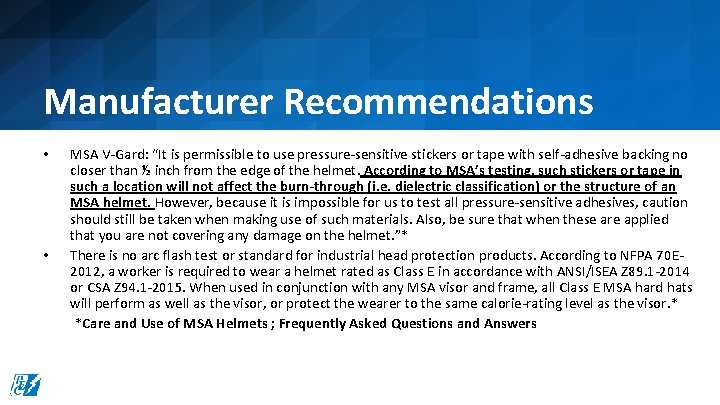 Manufacturer Recommendations

• MSA V-Gard: "It is permissible to use pressure-sensitive stickers or tape with self-adhesive backing no closer than ½ inch from the edge of the helmet. According to MSA's testing, such stickers or tape in such a location will not affect the burn-through (i.e. dielectric classification) or the structure of an MSA helmet. However, because it is impossible for us to test all pressure-sensitive adhesives, caution should still be taken when making use of such materials. Also, be sure that when these are applied that you are not covering any damage on the helmet."*

• There is no arc flash test or standard for industrial head protection products. According to NFPA 70E-2012, a worker is required to wear a helmet rated as Class E in accordance with ANSI/ISEA Z89.1-2014 or CSA Z94.1-2015. When used in conjunction with any MSA visor and frame, all Class E MSA hard hats will perform as well as the visor, or protect the wearer to the same calorie-rating level as the visor.*

*Care and Use of MSA Helmets ; Frequently Asked Questions and Answers